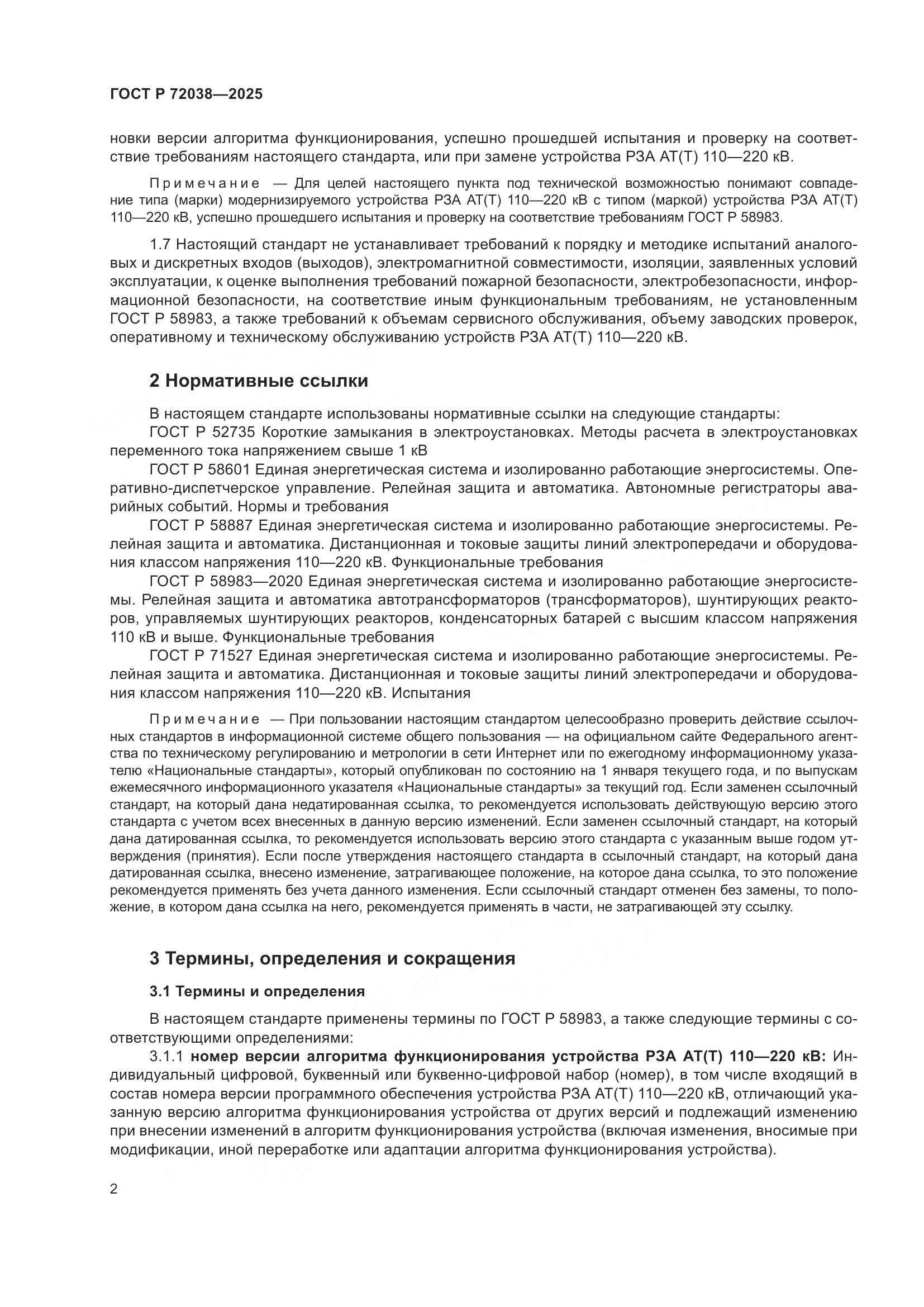 ГОСТ Р 72038—2025

новки версии алгоритма функционирования, успешно прошедшей испытания и проверку на соответствие требованиям настоящего стандарта, или при замене устройства РЗА АТ(Т) 110—220 кВ.

Примечание — Для целей настоящего пункта под технической возможностью понимают совпадение типа (марки) модернизируемого устройства РЗА АТ(Т) 110—220 кВ с типом (маркой) устройства РЗА АТ(Т) 110—220 кВ, успешно прошедшего испытания и проверку на соответствие требованиям ГОСТ Р 58983.

1.7 Настоящий стандарт не устанавливает требований к порядку и методике испытаний аналоговых и дискретных входов (выходов), электромагнитной совместимости, изоляции, заявленных условий эксплуатации, к оценке выполнения требований пожарной безопасности, электробезопасности, информационной безопасности, на соответствие иным функциональным требованиям, не установленным ГОСТ Р 58983, а также требований к объемам сервисного обслуживания, объему заводских проверок, оперативному и техническому обслуживанию устройств РЗА АТ(Т) 110—220 кВ.

2 Нормативные ссылки

В настоящем стандарте использованы нормативные ссылки на следующие стандарты:
ГОСТ Р 52735 Короткие замыкания в электроустановках. Методы расчета в электроустановках переменного тока напряжением свыше 1 кВ
ГОСТ Р 58601 Единая энергетическая система и изолированно работающие энергосистемы. Оперативно-диспетчерское управление. Релейная защита и автоматика. Автономные регистраторы аварийных событий. Нормы и требования
ГОСТ Р 58887 Единая энергетическая система и изолированно работающие энергосистемы. Релейная защита и автоматика. Дистанционная и токовые защиты линий электропередачи и оборудования классом напряжения 110—220 кВ. Функциональные требования
ГОСТ Р 58983—2020 Единая энергетическая система и изолированно работающие энергосистемы. Релейная защита и автоматика автотрансформаторов (трансформаторов), шунтирующих реакторов, управляемых шунтирующих реакторов, конденсаторных батарей с высшим классом напряжения 110 кВ и выше. Функциональные требования
ГОСТ Р 71527 Единая энергетическая система и изолированно работающие энергосистемы. Релейная защита и автоматика. Дистанционная и токовые защиты линий электропередачи и оборудования классом напряжения 110—220 кВ. Испытания

Примечание — При пользовании настоящим стандартом целесообразно проверить действие ссылочных стандартов в информационной системе общего пользования — на официальном сайте Федерального агентства по техническому регулированию и метрологии в сети Интернет или по ежегодному информационному указателю «Национальные стандарты», который опубликован по состоянию на 1 января текущего года, и по выпускам ежемесячного информационного указателя «Национальные стандарты» за текущий год. Если заменен ссылочный стандарт, на который дана недатированная ссылка, то рекомендуется использовать действующую версию этого стандарта с учетом всех внесенных в данную версию изменений. Если заменен ссылочный стандарт, на который дана датированная ссылка, то рекомендуется использовать версию этого стандарта с указанным выше годом утверждения (принятия). Если после утверждения настоящего стандарта в ссылочный стандарт, на который дана датированная ссылка, внесено изменение, затрагивающее положение, на которое дана ссылка, то это положение рекомендуется применять без учета данного изменения. Если ссылочный стандарт отменен без замены, то положение, в котором дана ссылка на него, рекомендуется применять в части, не затрагивающей эту ссылку.

3 Термины, определения и сокращения

3.1 Термины и определения

В настоящем стандарте применены термины по ГОСТ Р 58983, а также следующие термины с соответствующими определениями:
3.1.1 номер версии алгоритма функционирования устройства РЗА АТ(Т) 110—220 кВ: Индивидуальный цифровой, буквенный или буквенно-цифровой набор (номер), в том числе входящий в состав номера версии программного обеспечения устройства РЗА АТ(Т) 110—220 кВ, отличающий указанную версию алгоритма функционирования устройства от других версий и подлежащий изменению при внесении изменений в алгоритм функционирования устройства (включая изменения, вносимые при модификации, иной переработке или адаптации алгоритма функционирования устройства).

2